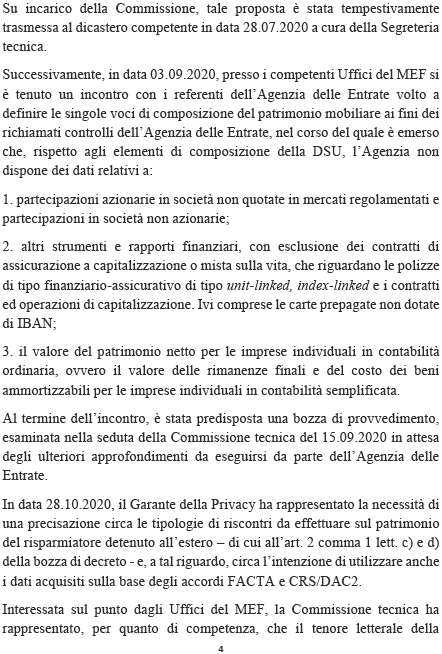 Su incarico della Commissione, tale proposta è stata tempestivamente trasmessa al dicastero competente in data 28.07.2020 a cura della Segreteria tecnica.

Successivamente, in data 03.09.2020, presso i competenti Uffici del MEF si è tenuto un incontro con i referenti dell'Agenzia delle Entrate volto a definire le singole voci di composizione del patrimonio mobiliare ai fini dei richiamati controlli dell'Agenzia delle Entrate, nel corso del quale è emerso che, rispetto agli elementi di composizione della DSU, l'Agenzia non dispone dei dati relativi a:

1. partecipazioni azionarie in società non quotate in mercati regolamentati e partecipazioni in società non azionarie;

2. altri strumenti e rapporti finanziari, con esclusione dei contratti di assicurazione a capitalizzazione o mista sulla vita, che riguardano le polizze di tipo finanziario-assicurativo di tipo unit-linked, index-linked e i contratti ed operazioni di capitalizzazione. Ivi comprese le carte prepagate non dotate di IBAN;

3. il valore del patrimonio netto per le imprese individuali in contabilità ordinaria, ovvero il valore delle rimanenze finali e del costo dei beni ammortizzabili per le imprese individuali in contabilità semplificata.

Al termine dell'incontro, è stata predisposta una bozza di provvedimento, esaminata nella seduta della Commissione tecnica del 15.09.2020 in attesa degli ulteriori approfondimenti da eseguirsi da parte dell'Agenzia delle Entrate.

In data 28.10.2020, il Garante della Privacy ha rappresentato la necessità di una precisazione circa le tipologie di riscontri da effettuare sul patrimonio del risparmiatore detenuto all'estero – di cui all'art. 2 comma 1 lett. c) e d) della bozza di decreto - e, a tal riguardo, circa l'intenzione di utilizzare anche i dati acquisiti sulla base degli accordi FACTA e CRS/DAC2.

Interessata sul punto dagli Uffici del MEF, la Commissione tecnica ha rappresentato, per quanto di competenza, che il tenore letterale della

4